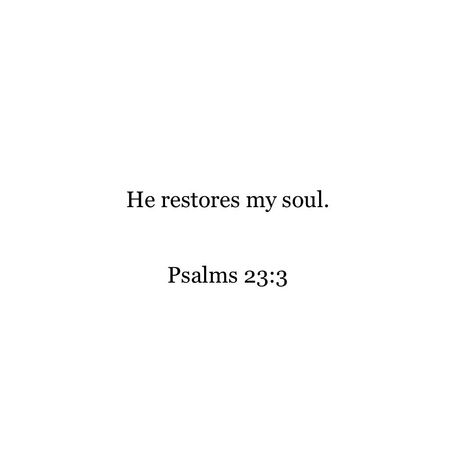 He restores my soul.

Psalms 23:3